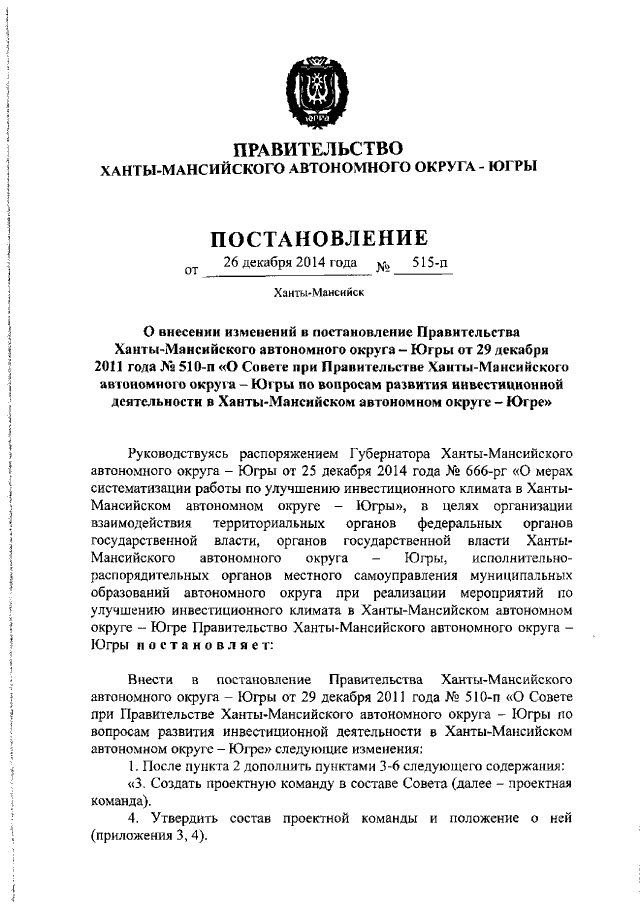 ЮГРА

ПРАВИТЕЛЬСТВО
ХАНТЫ-МАНСИЙСКОГО АВТОНОМНОГО ОКРУГА - ЮГРЫ

ПОСТАНОВЛЕНИЕ

от 26 декабря 2014 года № 515-п

Ханты-Мансийск

О внесении изменений в постановление Правительства Ханты-Мансийского автономного округа – Югры от 29 декабря 2011 года № 510-п «О Совете при Правительстве Ханты-Мансийского автономного округа – Югры по вопросам развития инвестиционной деятельности в Ханты-Мансийском автономном округе – Югре»

Руководствуясь распоряжением Губернатора Ханты-Мансийского автономного округа – Югры от 25 декабря 2014 года № 666-рг «О мерах систематизации работы по улучшению инвестиционного климата в Ханты-Мансийском автономном округе – Югры», в целях организации взаимодействия территориальных органов федеральных органов государственной власти, органов государственной власти Ханты-Мансийского автономного округа – Югры, исполнительно-распорядительных органов местного самоуправления муниципальных образований автономного округа при реализации мероприятий по улучшению инвестиционного климата в Ханты-Мансийском автономном округе – Югре Правительство Ханты-Мансийского автономного округа – Югры постановляет:

Внести в постановление Правительства Ханты-Мансийского автономного округа – Югры от 29 декабря 2011 года № 510-п «О Совете при Правительстве Ханты-Мансийского автономного округа – Югры по вопросам развития инвестиционной деятельности в Ханты-Мансийском автономном округе – Югре» следующие изменения:

1. После пункта 2 дополнить пунктами 3-6 следующего содержания:

«3. Создать проектную команду в составе Совета (далее – проектная команда).

4. Утвердить состав проектной команды и положение о ней (приложения 3, 4).